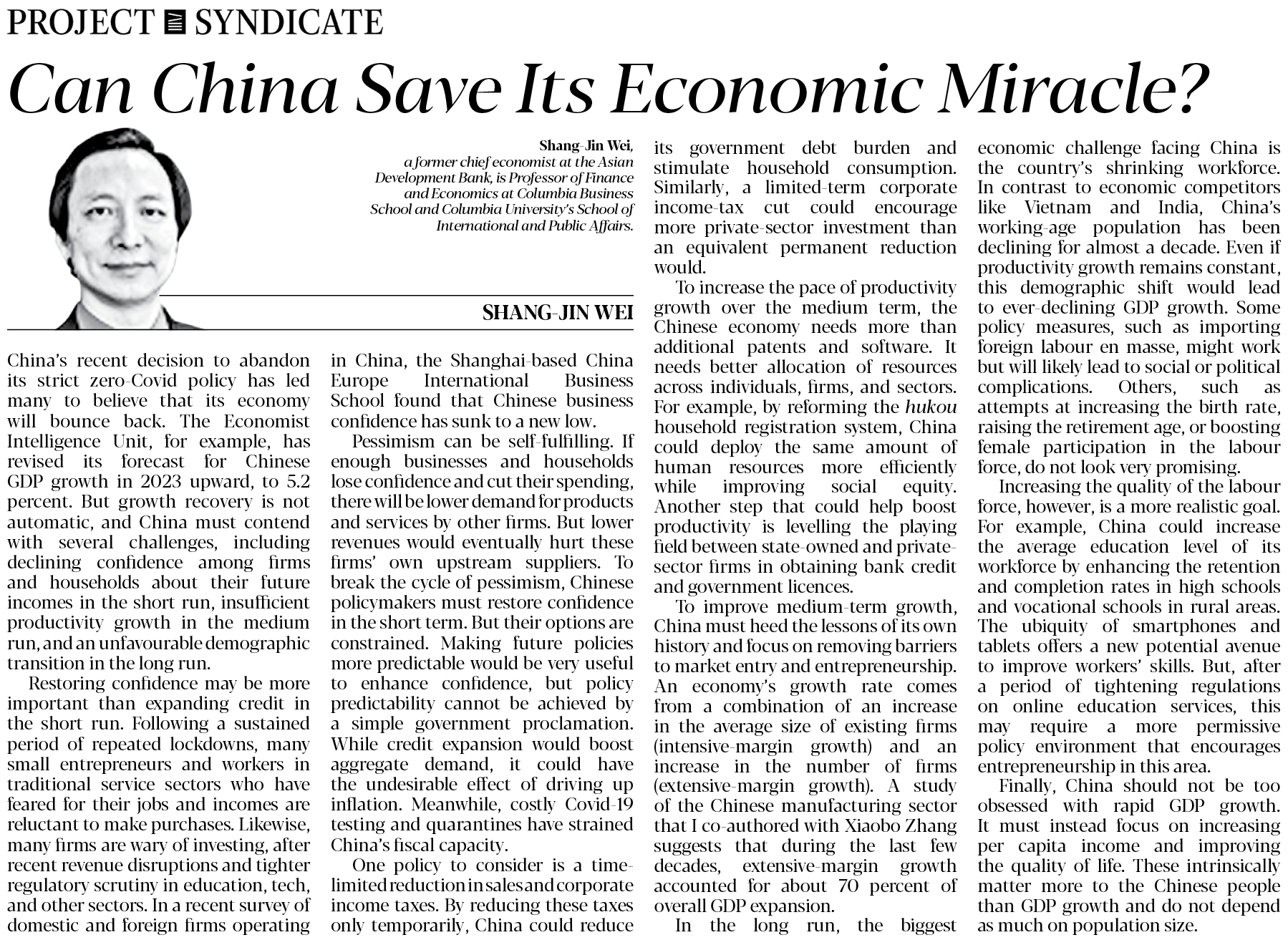 PROJECT SYNDICATE

Can China Save Its Economic Miracle?

Shang-Jin Wei, a former chief economist at the Asian Development Bank, is Professor of Finance and Economics at Columbia Business School and Columbia University's School of International and Public Affairs.

SHANG-JIN WEI

China's recent decision to abandon its strict zero-Covid policy has led many to believe that its economy will bounce back. The Economist Intelligence Unit, for example, has revised its forecast for Chinese GDP growth in 2023 upward, to 5.2 percent. But growth recovery is not automatic, and China must contend with several challenges, including declining confidence among firms and households about their future incomes in the short run, insufficient productivity growth in the medium run, and an unfavourable demographic transition in the long run.

Restoring confidence may be more important than expanding credit in the short run. Following a sustained period of repeated lockdowns, many small entrepreneurs and workers in traditional service sectors who have feared for their jobs and incomes are reluctant to make purchases. Likewise, many firms are wary of investing, after recent revenue disruptions and tighter regulatory scrutiny in education, tech, and other sectors. In a recent survey of domestic and foreign firms operating in China, the Shanghai-based China Europe International Business School found that Chinese business confidence has sunk to a new low.

Pessimism can be self-fulfilling. If enough businesses and households lose confidence and cut their spending, there will be lower demand for products and services by other firms. But lower revenues would eventually hurt these firms' own upstream suppliers. To break the cycle of pessimism, Chinese policymakers must restore confidence in the short term. But their options are constrained. Making future policies more predictable would be very useful to enhance confidence, but policy predictability cannot be achieved by a simple government proclamation. While credit expansion would boost aggregate demand, it could have the undesirable effect of driving up inflation. Meanwhile, costly Covid-19 testing and quarantines have strained China's fiscal capacity.

One policy to consider is a time-limited reduction in sales and corporate income taxes. By reducing these taxes only temporarily, China could reduce its government debt burden and stimulate household consumption. Similarly, a limited-term corporate income-tax cut could encourage more private-sector investment than an equivalent permanent reduction would.

To increase the pace of productivity growth over the medium term, the Chinese economy needs more than additional patents and software. It needs better allocation of resources across individuals, firms, and sectors. For example, by reforming the hukou household registration system, China could deploy the same amount of human resources more efficiently while improving social equity. Another step that could help boost productivity is levelling the playing field between state-owned and private-sector firms in obtaining bank credit and government licences.

To improve medium-term growth, China must heed the lessons of its own history and focus on removing barriers to market entry and entrepreneurship. An economy's growth rate comes from a combination of an increase in the average size of existing firms (intensive-margin growth) and an increase in the number of firms (extensive-margin growth). A study of the Chinese manufacturing sector that I co-authored with Xiaobo Zhang suggests that during the last few decades, extensive-margin growth accounted for about 70 percent of overall GDP expansion.

In the long run, the biggest economic challenge facing China is the country's shrinking workforce. In contrast to economic competitors like Vietnam and India, China's working-age population has been declining for almost a decade. Even if productivity growth remains constant, this demographic shift would lead to ever-declining GDP growth. Some policy measures, such as importing foreign labour en masse, might work but will likely lead to social or political complications. Others, such as attempts at increasing the birth rate, raising the retirement age, or boosting female participation in the labour force, do not look very promising.

Increasing the quality of the labour force, however, is a more realistic goal. For example, China could increase the average education level of its workforce by enhancing the retention and completion rates in high schools and vocational schools in rural areas. The ubiquity of smartphones and tablets offers a new potential avenue to improve workers' skills. But, after a period of tightening regulations on online education services, this may require a more permissive policy environment that encourages entrepreneurship in this area.

Finally, China should not be too obsessed with rapid GDP growth. It must instead focus on increasing per capita income and improving the quality of life. These intrinsically matter more to the Chinese people than GDP growth and do not depend as much on population size.